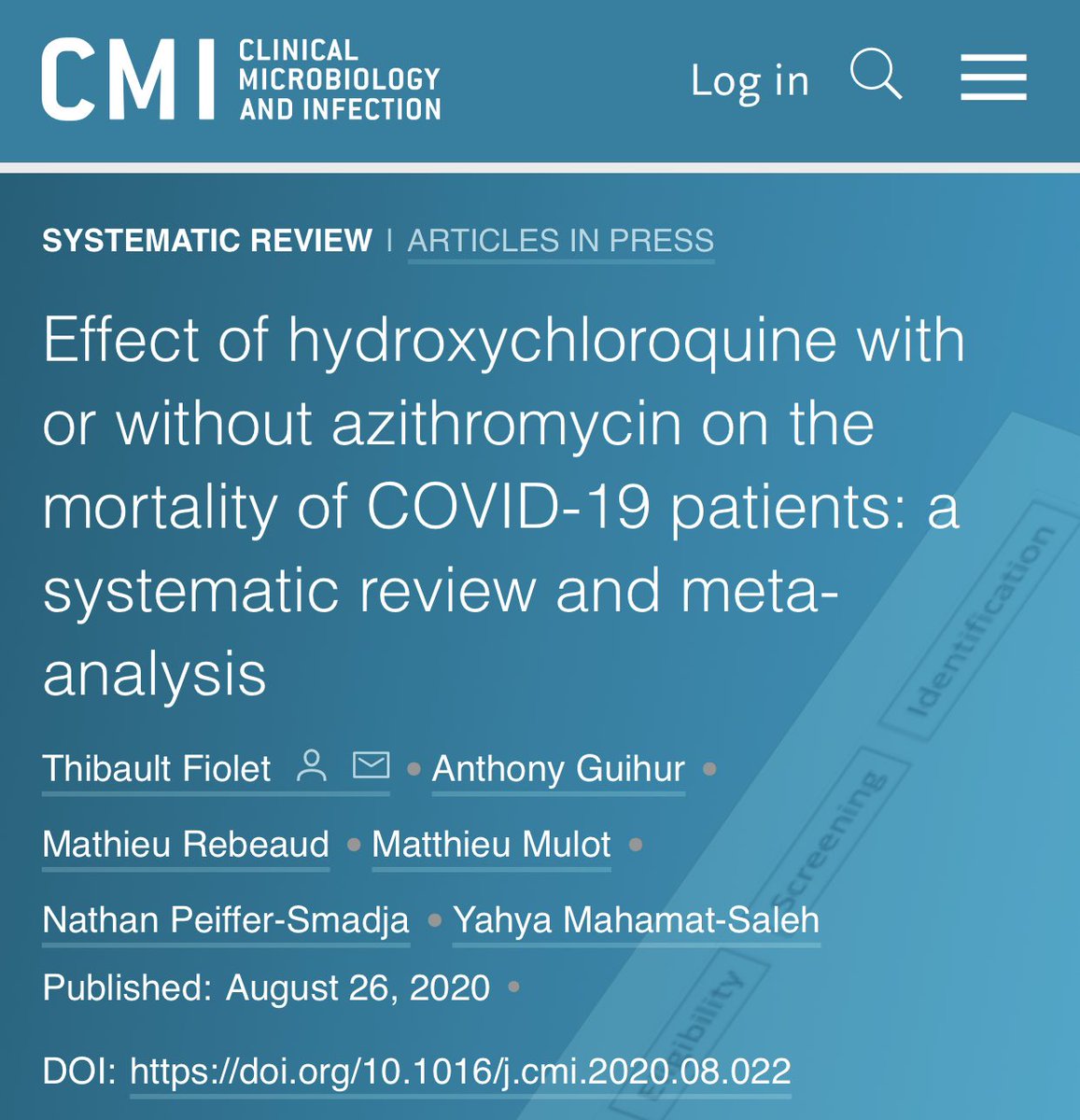 CMI CLINICAL MICROBIOLOGY AND INFECTION

Log in

SYSTEMATIC REVIEW | ARTICLES IN PRESS

Effect of hydroxychloroquine with or without azithromycin on the mortality of COVID-19 patients: a systematic review and meta-analysis

Thibault Fiolet • Anthony Guihur • Mathieu Rebeaud • Matthieu Mulot • Nathan Peiffer-Smadja • Yahya Mahamat-Saleh

Published: August 26, 2020 •

DOI: https://doi.org/10.1016/j.cmi.2020.08.022

Identification

Screening

Eligibility